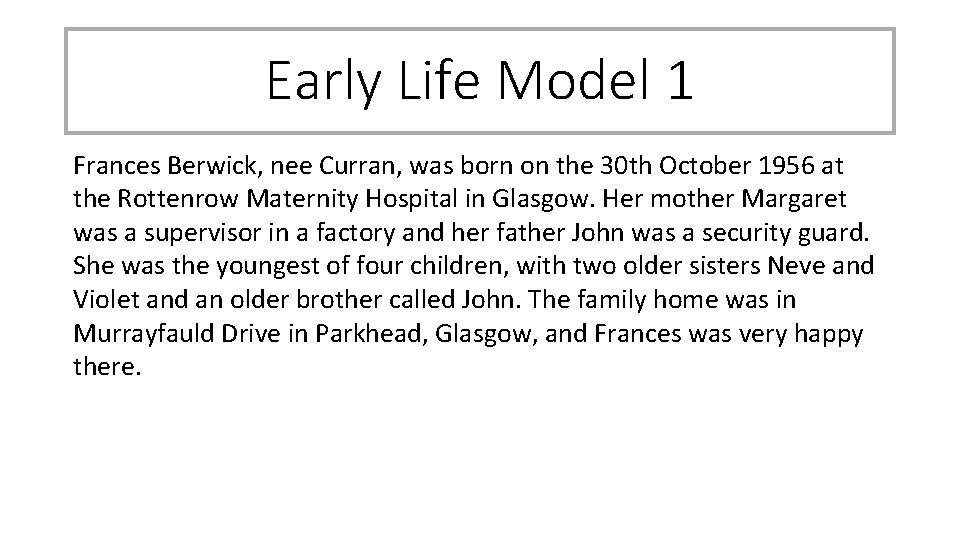 Early Life Model 1

Frances Berwick, nee Curran, was born on the 30th October 1956 at the Rottenrow Maternity Hospital in Glasgow. Her mother Margaret was a supervisor in a factory and her father John was a security guard. She was the youngest of four children, with two older sisters Neve and Violet and an older brother called John. The family home was in Murrayfauld Drive in Parkhead, Glasgow, and Frances was very happy there.